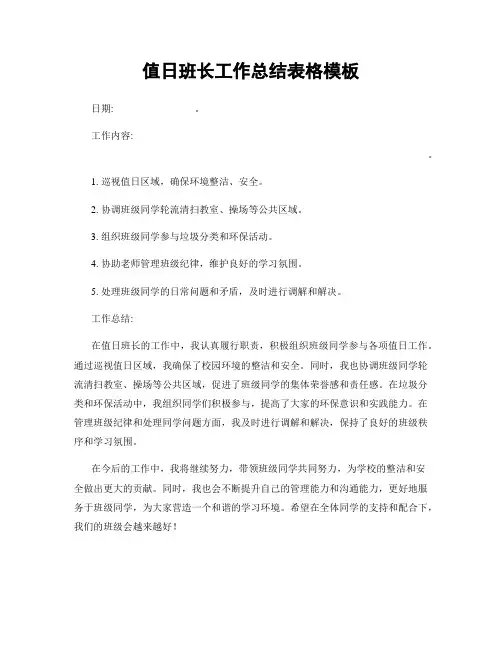 值日班长工作总结表格模板

日期: .

工作内容:

.

1. 巡视值日区域，确保环境整洁、安全。

2. 协调班级同学轮流清扫教室、操场等公共区域。

3. 组织班级同学参与垃圾分类和环保活动。

4. 协助老师管理班级纪律，维护良好的学习氛围。

5. 处理班级同学的日常问题和矛盾，及时进行调解和解决。

工作总结:

在值日班长的工作中，我认真履行职责，积极组织班级同学参与各项值日工作。通过巡视值日区域，我确保了校园环境的整洁和安全。同时，我也协调班级同学轮流清扫教室、操场等公共区域，促进了班级同学的集体荣誉感和责任感。在垃圾分类和环保活动中，我组织同学们积极参与，提高了大家的环保意识和实践能力。在管理班级纪律和处理同学问题方面，我及时进行调解和解决，保持了良好的班级秩序和学习氛围。

在今后的工作中，我将继续努力，带领班级同学共同努力，为学校的整洁和安全做出更大的贡献。同时，我也会不断提升自己的管理能力和沟通能力，更好地服务于班级同学，为大家营造一个和谐的学习环境。希望在全体同学的支持和配合下，我们的班级会越来越好！